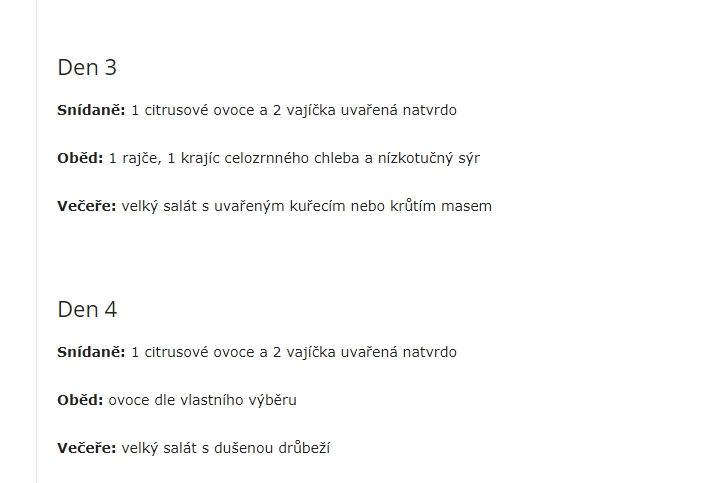 Den 3

Snídaně: 1 citrusové ovoce a 2 vajíčka uvařená natvrdo

Oběd: 1 rajče, 1 krajíc celozrnného chleba a nízkotučný sýr

Večeře: velký salát s uvařeným kuřecím nebo krůtím masem

Den 4

Snídaně: 1 citrusové ovoce a 2 vajíčka uvařená natvrdo

Oběd: ovoce dle vlastního výběru

Večeře: velký salát s dušenou drůbeží